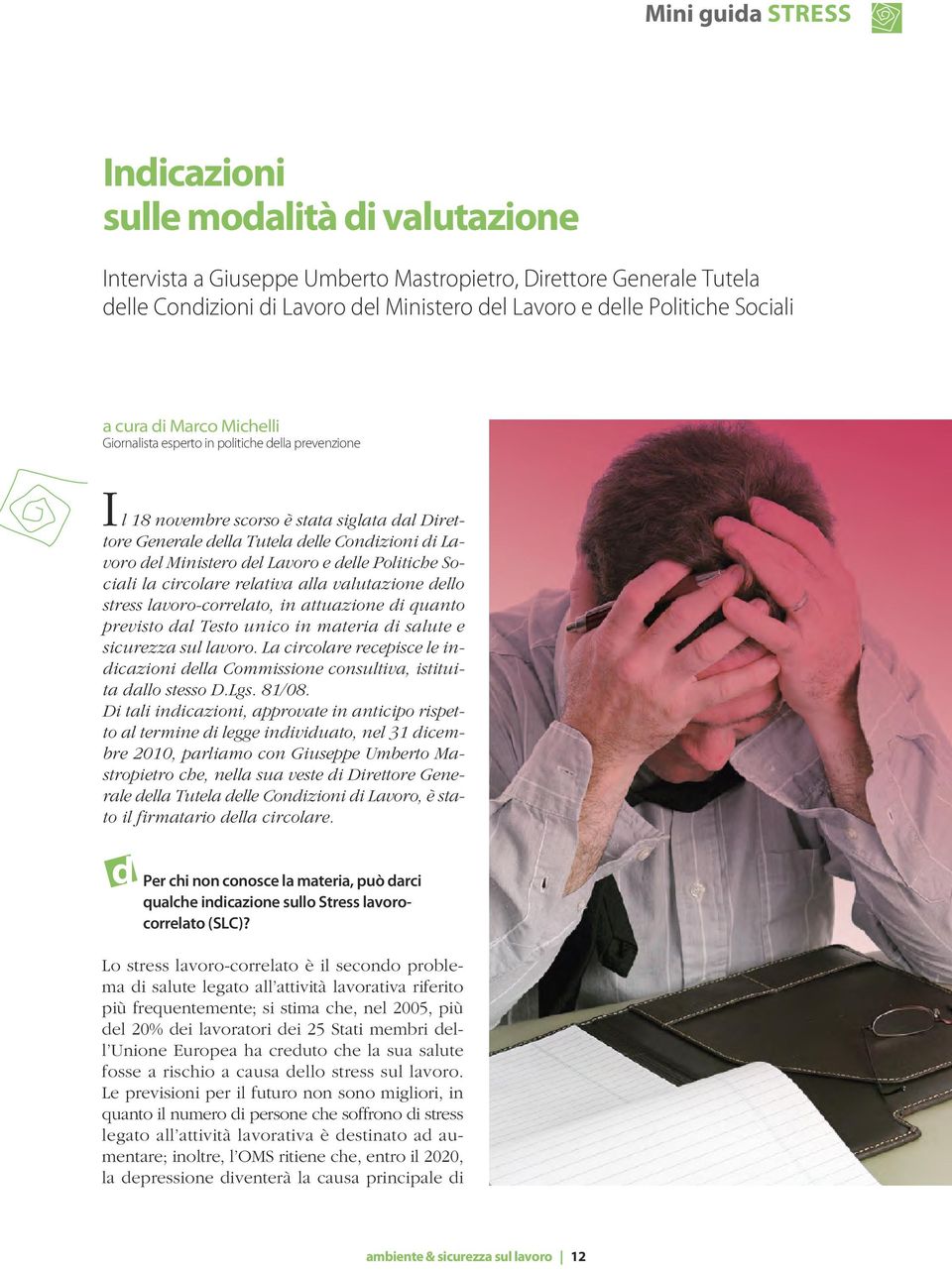 Mini guida STRESS

Indicazioni sulle modalità di valutazione

Intervista a Giuseppe Umberto Mastropietro, Direttore Generale Tutela delle Condizioni di Lavoro del Ministero del Lavoro e delle Politiche Sociali

a cura di Marco Michelli
Giornalista esperto in politiche della prevenzione

Il 18 novembre scorso è stata siglata dal Direttore Generale della Tutela delle Condizioni di Lavoro del Ministero del Lavoro e delle Politiche Sociali la circolare relativa alla valutazione dello stress lavoro-correlato, in attuazione di quanto previsto dal Testo unico in materia di salute e sicurezza sul lavoro. La circolare recepisce le indicazioni della Commissione consultiva, istituita dallo stesso D.Lgs. 81/08.
Di tali indicazioni, approvate in anticipo rispetto al termine di legge individuato, nel 31 dicembre 2010, parliamo con Giuseppe Umberto Mastropietro che, nella sua veste di Direttore Generale della Tutela delle Condizioni di Lavoro, è stato il firmatario della circolare.

d Per chi non conosce la materia, può darci qualche indicazione sullo Stress lavoro-correlato (SLC)?

Lo stress lavoro-correlato è il secondo problema di salute legato all'attività lavorativa riferito più frequentemente; si stima che, nel 2005, più del 20% dei lavoratori dei 25 Stati membri dell'Unione Europea ha creduto che la sua salute fosse a rischio a causa dello stress sul lavoro. Le previsioni per il futuro non sono migliori, in quanto il numero di persone che soffrono di stress legato all'attività lavorativa è destinato ad aumentare; inoltre, l'OMS ritiene che, entro il 2020, la depressione diventerà la causa principale di

ambiente & sicurezza sul lavoro | 12